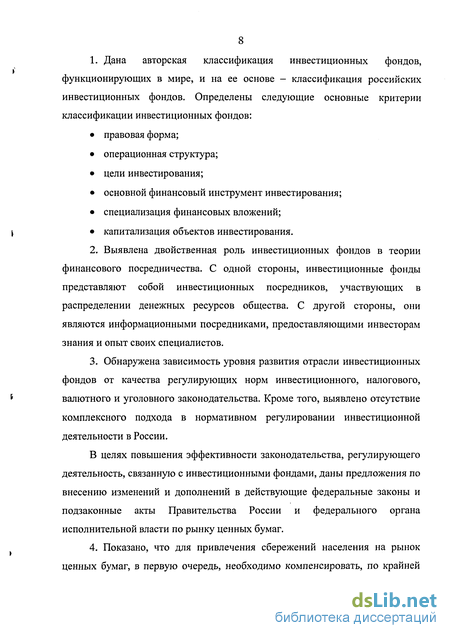 8

1. Дана авторская классификация инвестиционных фондов, функционирующих в мире, и на ее основе – классификация российских инвестиционных фондов. Определены следующие основные критерии классификации инвестиционных фондов:

• правовая форма;
• операционная структура;
• цели инвестирования;
• основной финансовый инструмент инвестирования;
• специализация финансовых вложений;
• капитализация объектов инвестирования.

2. Выявлена двойственная роль инвестиционных фондов в теории финансового посредничества. С одной стороны, инвестиционные фонды представляют собой инвестиционных посредников, участвующих в распределении денежных ресурсов общества. С другой стороны, они являются информационными посредниками, предоставляющими инвесторам знания и опыт своих специалистов.

3. Обнаружена зависимость уровня развития отрасли инвестиционных фондов от качества регулирующих норм инвестиционного, налогового, валютного и уголовного законодательства. Кроме того, выявлено отсутствие комплексного подхода в нормативном регулировании инвестиционной деятельности в России.

В целях повышения эффективности законодательства, регулирующего деятельность, связанную с инвестиционными фондами, даны предложения по внесению изменений и дополнений в действующие федеральные законы и подзаконные акты Правительства России и федерального органа исполнительной власти по рынку ценных бумаг.

4. Показано, что для привлечения сбережений населения на рынок ценных бумаг, в первую очередь, необходимо компенсировать, по крайней

dsLib.net
библиотека диссертаций